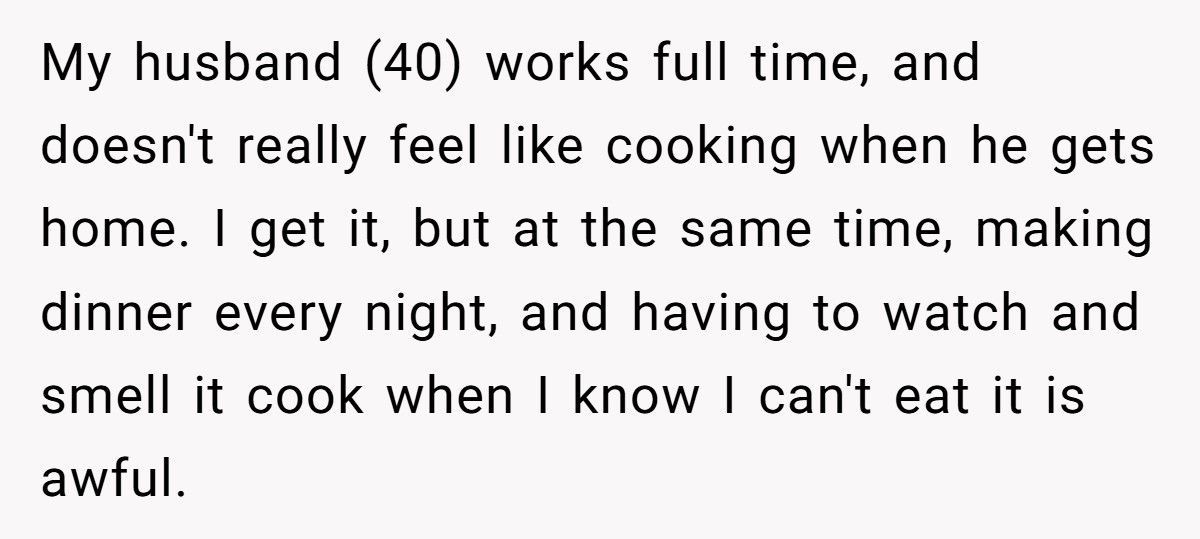 My husband (40) works full time, and doesn't really feel like cooking when he gets home. I get it, but at the same time, making dinner every night, and having to watch and smell it cook when I know I can't eat it is awful.